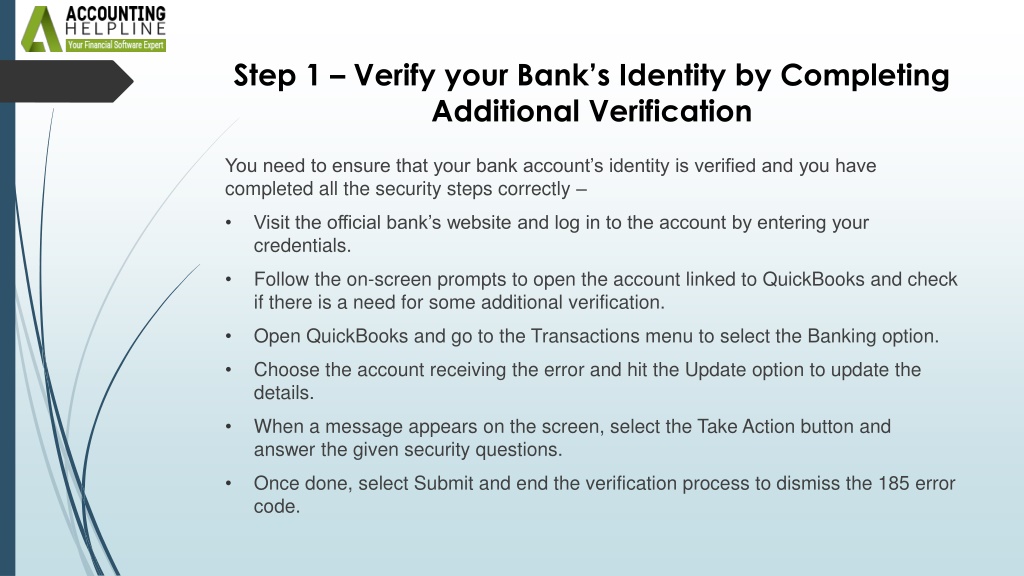 ACCOUNTING
HELPLINE
Your Financial Software Expert

Step 1 – Verify your Bank's Identity by Completing Additional Verification

You need to ensure that your bank account's identity is verified and you have completed all the security steps correctly –

• Visit the official bank's website and log in to the account by entering your credentials.

• Follow the on-screen prompts to open the account linked to QuickBooks and check if there is a need for some additional verification.

• Open QuickBooks and go to the Transactions menu to select the Banking option.

• Choose the account receiving the error and hit the Update option to update the details.

• When a message appears on the screen, select the Take Action button and answer the given security questions.

• Once done, select Submit and end the verification process to dismiss the 185 error code.